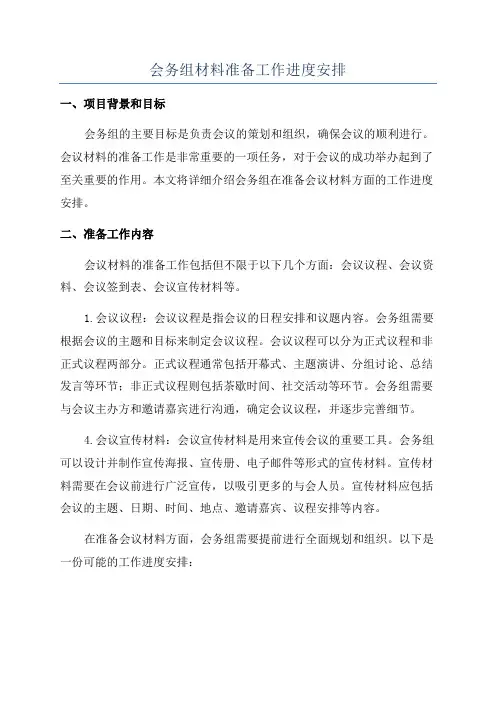 会务组材料准备工作进度安排

一、项目背景和目标

会务组的主要目标是负责会议的策划和组织，确保会议的顺利进行。会议材料的准备工作是非常重要的一项任务，对于会议的成功举办起到了至关重要的作用。本文将详细介绍会务组在准备会议材料方面的工作进度安排。

二、准备工作内容

会议材料的准备工作包括但不限于以下几个方面：会议议程、会议资料、会议签到表、会议宣传材料等。

1.会议议程：会议议程是指会议的日程安排和议题内容。会务组需要根据会议的主题和目标来制定会议议程。会议议程可以分为正式议程和非正式议程两部分。正式议程通常包括开幕式、主题演讲、分组讨论、总结发言等环节；非正式议程则包括茶歇时间、社交活动等环节。会务组需要与会议主办方和邀请嘉宾进行沟通，确定会议议程，并逐步完善细节。

4.会议宣传材料：会议宣传材料是用来宣传会议的重要工具。会务组可以设计并制作宣传海报、宣传册、电子邮件等形式的宣传材料。宣传材料需要在会议前进行广泛宣传，以吸引更多的与会人员。宣传材料应包括会议的主题、日期、时间、地点、邀请嘉宾、议程安排等内容。

在准备会议材料方面，会务组需要提前进行全面规划和组织。以下是一份可能的工作进度安排：